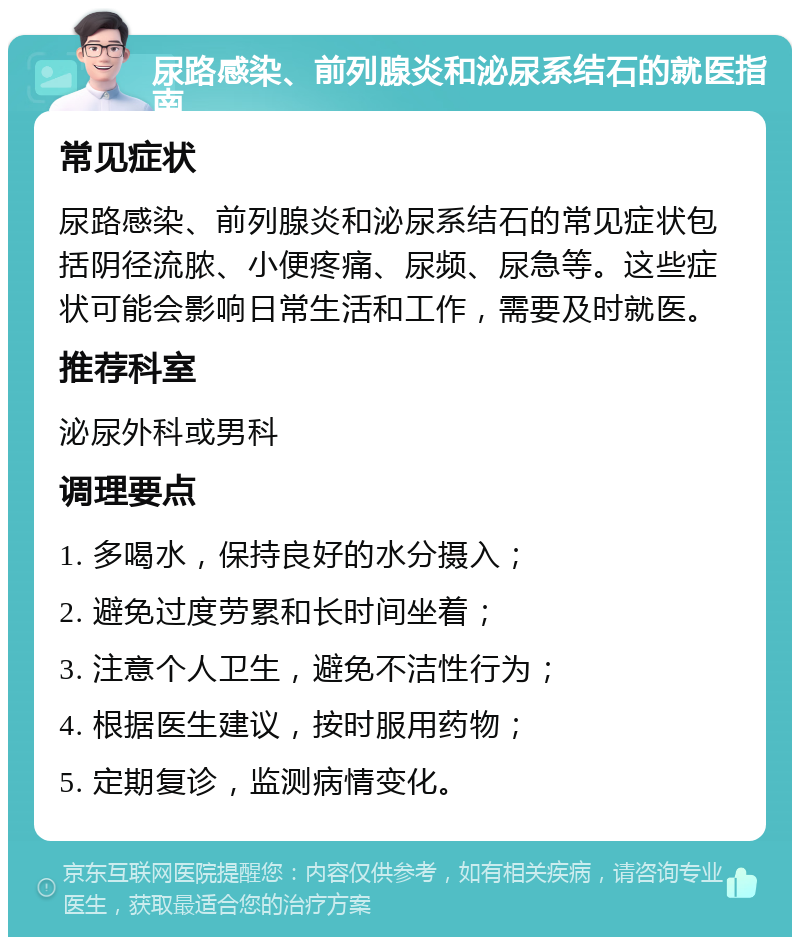 尿路感染、前列腺炎和泌尿系结石的就医指南

常见症状

尿路感染、前列腺炎和泌尿系结石的常见症状包括阴径流脓、小便疼痛、尿频、尿急等。这些症状可能会影响日常生活和工作，需要及时就医。

推荐科室

泌尿外科或男科

调理要点

1. 多喝水，保持良好的水分摄入；

2. 避免过度劳累和长时间坐着；

3. 注意个人卫生，避免不洁性行为；

4. 根据医生建议，按时服用药物；

5. 定期复诊，监测病情变化。

京东互联网医院提醒您：内容仅供参考，如有相关疾病，请咨询专业医生，获取最适合您的治疗方案